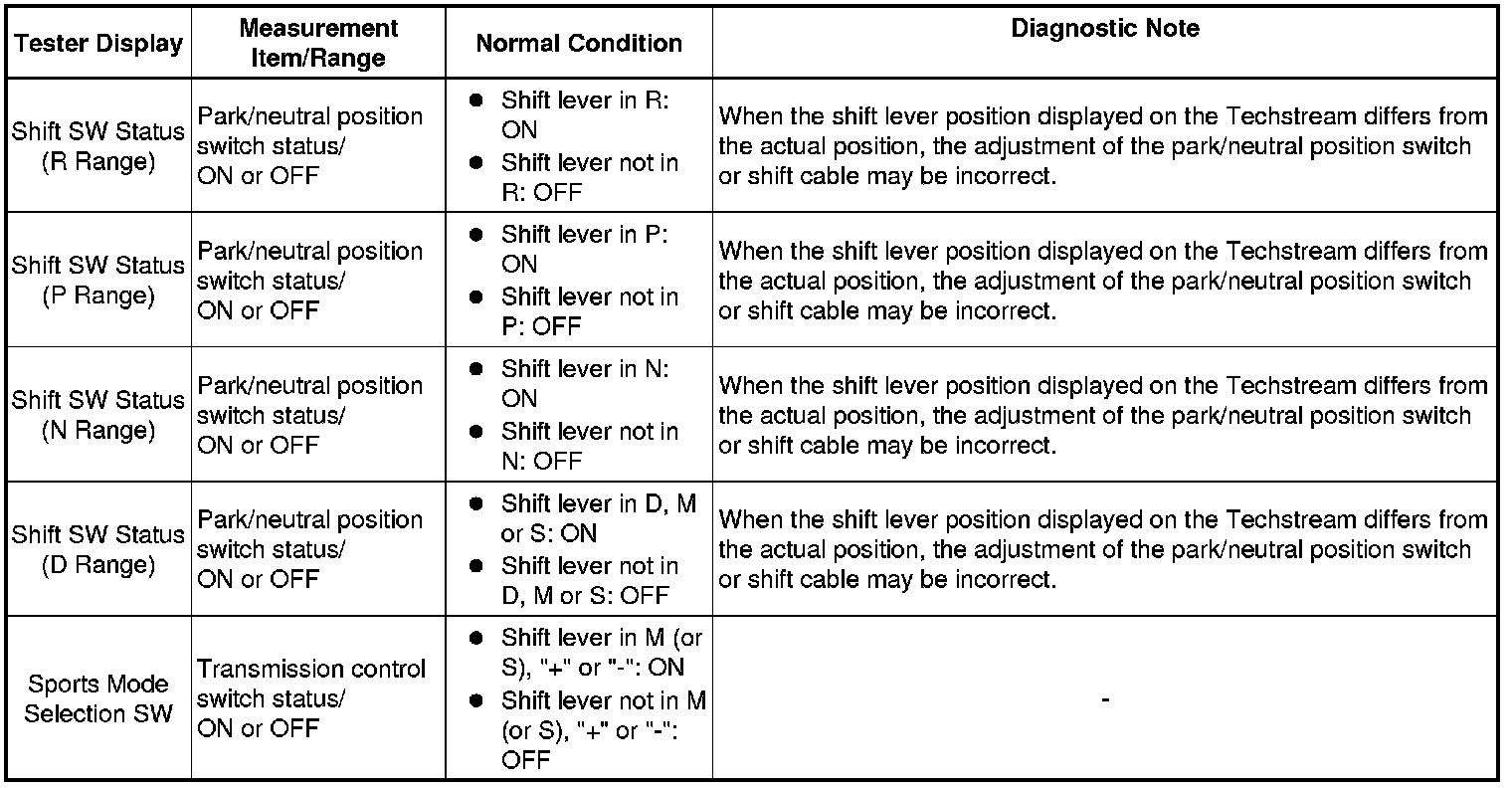 | Tester Display | Measurement Item/Range | Normal Condition | Diagnostic Note |
|---|---|---|---|
| Shift SW Status (R Range) | Park/neutral position switch status/ ON or OFF | ● Shift lever in R: ON ● Shift lever not in R: OFF | When the shift lever position displayed on the Techstream differs from the actual position, the adjustment of the park/neutral position switch or shift cable may be incorrect. |
| Shift SW Status (P Range) | Park/neutral position switch status/ ON or OFF | ● Shift lever in P: ON ● Shift lever not in P: OFF | When the shift lever position displayed on the Techstream differs from the actual position, the adjustment of the park/neutral position switch or shift cable may be incorrect. |
| Shift SW Status (N Range) | Park/neutral position switch status/ ON or OFF | ● Shift lever in N: ON ● Shift lever not in N: OFF | When the shift lever position displayed on the Techstream differs from the actual position, the adjustment of the park/neutral position switch or shift cable may be incorrect. |
| Shift SW Status (D Range) | Park/neutral position switch status/ ON or OFF | ● Shift lever in D, M or S: ON ● Shift lever not in D, M or S: OFF | When the shift lever position displayed on the Techstream differs from the actual position, the adjustment of the park/neutral position switch or shift cable may be incorrect. |
| Sports Mode Selection SW | Transmission control switch status/ ON or OFF | ● Shift lever in M (or S), "+" or "-": ON ● Shift lever not in M (or S), "+" or "-": OFF | - |